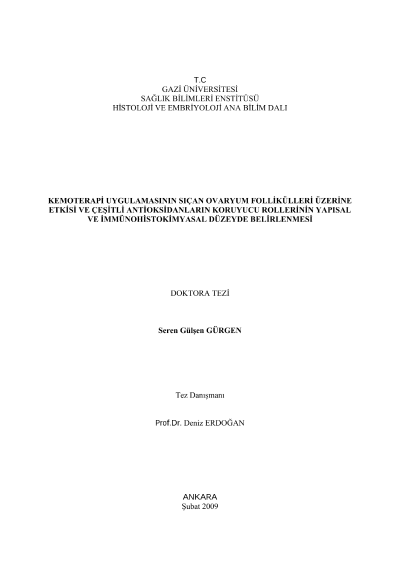 T.C
GAZİ ÜNİVERSİTESİ
SAĞLIK BİLİMLERİ ENSTİTÜSÜ
HİSTOLOJİ VE EMBRİYOLOJİ ANA BİLİM DALI

KEMOTERAPİ UYGULAMASININ SIÇAN OVARYUM FOLLİKÜLLERİ ÜZERİNE ETKİSİ VE ÇEŞİTLİ ANTİOKSİDANLARIN KORUYUCU ROLLERİNİN YAPISAL VE İMMÜNOHİSTOKİMYASAL DÜZEYDE BELİRLENMESİ

DOKTORA TEZİ

Seren Gülşen GÜRGEN

Tez Danışmanı

Prof.Dr. Deniz ERDOĞAN

ANKARA
Şubat 2009